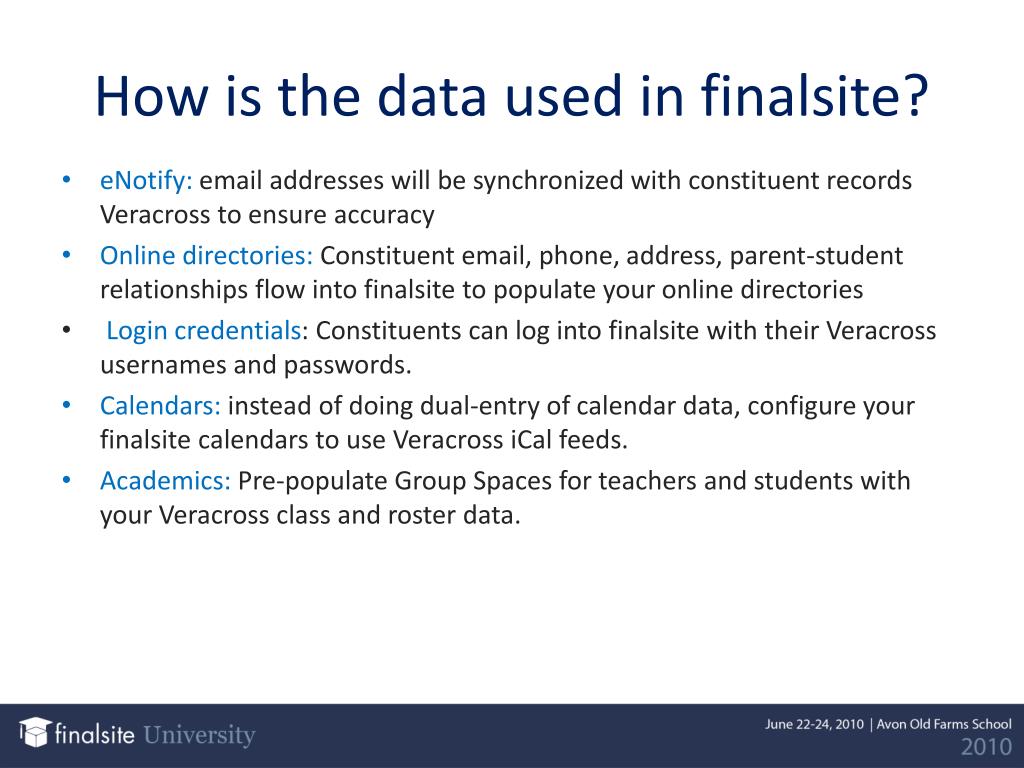 How is the data used in finalsite?

• eNotify: email addresses will be synchronized with constituent records Veracross to ensure accuracy
• Online directories: Constituent email, phone, address, parent-student relationships flow into finalsite to populate your online directories
• Login credentials: Constituents can log into finalsite with their Veracross usernames and passwords.
• Calendars: instead of doing dual-entry of calendar data, configure your finalsite calendars to use Veracross iCal feeds.
• Academics: Pre-populate Group Spaces for teachers and students with your Veracross class and roster data.

finalsite University

June 22-24, 2010 | Avon Old Farms School
2010